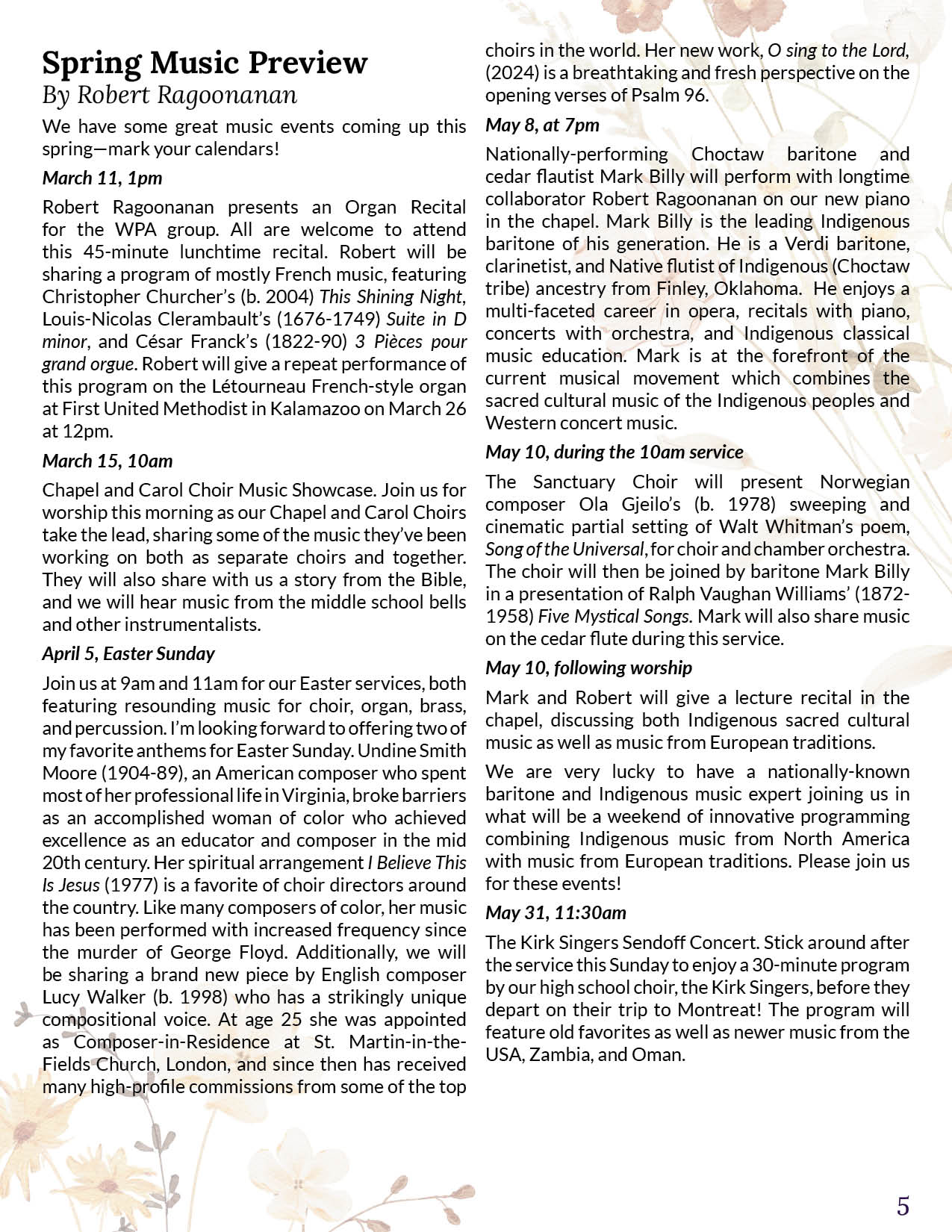 Spring Music Preview
By Robert Ragoonanan

We have some great music events coming up this spring—mark your calendars!

March 11, 1pm

Robert Ragoonanan presents an Organ Recital for the WPA group. All are welcome to attend this 45-minute lunchtime recital. Robert will be sharing a program of mostly French music, featuring Christopher Churcher's (b. 2004) This Shining Night, Louis-Nicolas Clerambault's (1676-1749) Suite in D minor, and César Franck's (1822-90) 3 Pièces pour grand orgue. Robert will give a repeat performance of this program on the Létourneau French-style organ at First United Methodist in Kalamazoo on March 26 at 12pm.

March 15, 10am

Chapel and Carol Choir Music Showcase. Join us for worship this morning as our Chapel and Carol Choirs take the lead, sharing some of the music they've been working on both as separate choirs and together. They will also share with us a story from the Bible, and we will hear music from the middle school bells and other instrumentalists.

April 5, Easter Sunday

Join us at 9am and 11am for our Easter services, both featuring resounding music for choir, organ, brass, and percussion. I'm looking forward to offering two of my favorite anthems for Easter Sunday. Undine Smith Moore (1904-89), an American composer who spent most of her professional life in Virginia, broke barriers as an accomplished woman of color who achieved excellence as an educator and composer in the mid 20th century. Her spiritual arrangement I Believe This Is Jesus (1977) is a favorite of choir directors around the country. Like many composers of color, her music has been performed with increased frequency since the murder of George Floyd. Additionally, we will be sharing a brand new piece by English composer Lucy Walker (b. 1998) who has a strikingly unique compositional voice. At age 25 she was appointed as Composer-in-Residence at St. Martin-in-the-Fields Church, London, and since then has received many high-profile commissions from some of the top choirs in the world. Her new work, O sing to the Lord, (2024) is a breathtaking and fresh perspective on the opening verses of Psalm 96.

May 8, at 7pm

Nationally-performing Choctaw baritone and cedar flautist Mark Billy will perform with longtime collaborator Robert Ragoonanan on our new piano in the chapel. Mark Billy is the leading Indigenous baritone of his generation. He is a Verdi baritone, clarinetist, and Native flutist of Indigenous (Choctaw tribe) ancestry from Finley, Oklahoma. He enjoys a multi-faceted career in opera, recitals with piano, concerts with orchestra, and Indigenous classical music education. Mark is at the forefront of the current musical movement which combines the sacred cultural music of the Indigenous peoples and Western concert music.

May 10, during the 10am service

The Sanctuary Choir will present Norwegian composer Ola Gjeilo's (b. 1978) sweeping and cinematic partial setting of Walt Whitman's poem, Song of the Universal, for choir and chamber orchestra. The choir will then be joined by baritone Mark Billy in a presentation of Ralph Vaughan Williams' (1872-1958) Five Mystical Songs. Mark will also share music on the cedar flute during this service.

May 10, following worship

Mark and Robert will give a lecture recital in the chapel, discussing both Indigenous sacred cultural music as well as music from European traditions.

We are very lucky to have a nationally-known baritone and Indigenous music expert joining us in what will be a weekend of innovative programming combining Indigenous music from North America with music from European traditions. Please join us for these events!

May 31, 11:30am

The Kirk Singers Sendoff Concert. Stick around after the service this Sunday to enjoy a 30-minute program by our high school choir, the Kirk Singers, before they depart on their trip to Montreat! The program will feature old favorites as well as newer music from the USA, Zambia, and Oman.

5